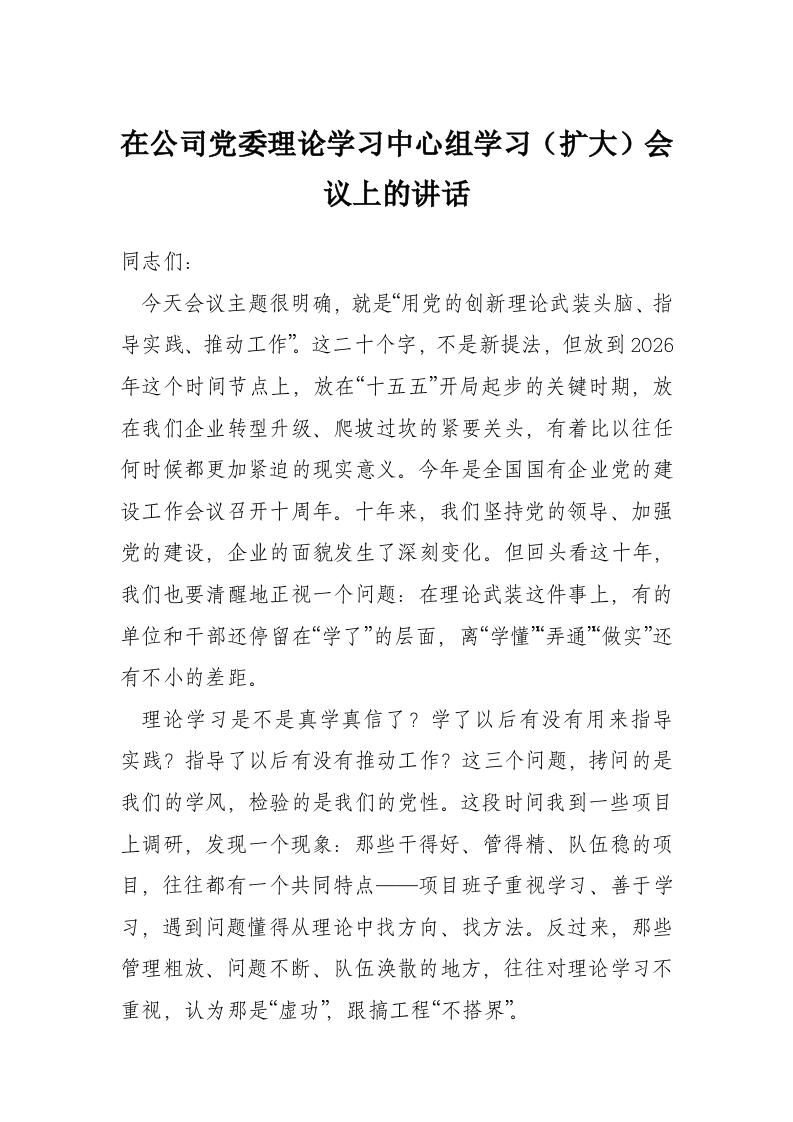 在公司党委理论学习中心组学习（扩大）会议上的讲话

同志们：

今天会议主题很明确，就是“用党的创新理论武装头脑、指导实践、推动工作”。这二十个字，不是新提法，但放到2026年这个时间节点上，放在“十五五”开局起步的关键时期，放在我们企业转型升级、爬坡过坎的紧要关头，有着比以往任何时候都更加紧迫的现实意义。今年是全国国有企业党的建设工作会议召开十周年。十年来，我们坚持党的领导、加强党的建设，企业的面貌发生了深刻变化。但回头看这十年，我们也要清醒地正视一个问题：在理论武装这件事上，有的单位和干部还停留在“学了”的层面，离“学懂”“弄通”“做实”还有不小的差距。

理论学习是不是真学真信了？学了以后有没有用来指导实践？指导了以后有没有推动工作？这三个问题，拷问的是我们的学风，检验的是我们的党性。这段时间我到一些项目上调研，发现一个现象：那些干得好、管得精、队伍稳的项目，往往都有一个共同特点——项目班子重视学习、善于学习，遇到问题懂得从理论中找方向、找方法。反过来，那些管理粗放、问题不断、队伍涣散的地方，往往对理论学习不重视，认为那是“虚功”，跟搞工程“不搭界”。